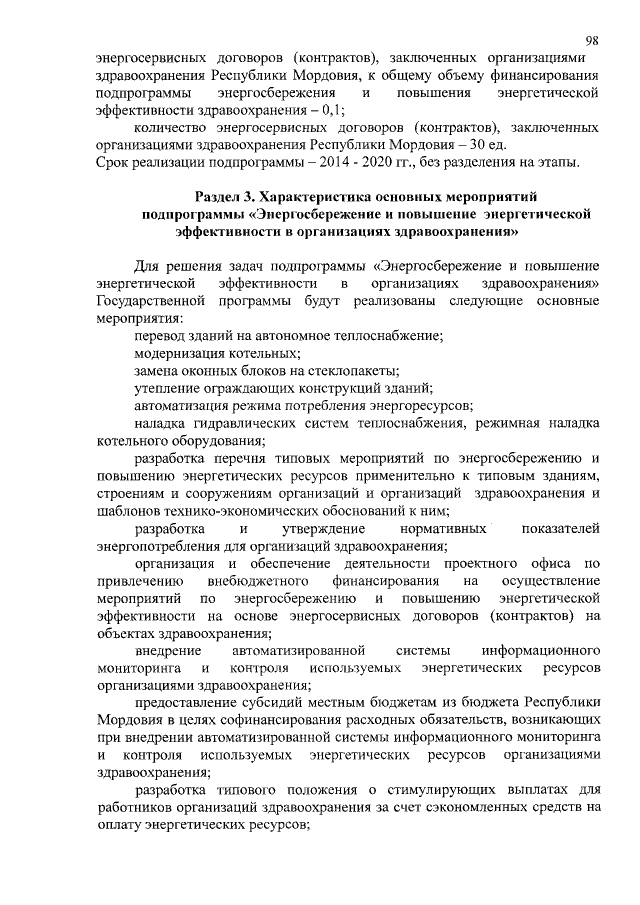 98

энергосервисных договоров (контрактов), заключенных организациями здравоохранения Республики Мордовия, к общему объему финансирования подпрограммы энергосбережения и повышения энергетической эффективности здравоохранения – 0,1;

количество энергосервисных договоров (контрактов), заключенных организациями здравоохранения Республики Мордовия – 30 ед.

Срок реализации подпрограммы – 2014 - 2020 гг., без разделения на этапы.

Раздел 3. Характеристика основных мероприятий подпрограммы «Энергосбережение и повышение энергетической эффективности в организациях здравоохранения»

Для решения задач подпрограммы «Энергосбережение и повышение энергетической эффективности в организациях здравоохранения» Государственной программы будут реализованы следующие основные мероприятия:

перевод зданий на автономное теплоснабжение;

модернизация котельных;

замена оконных блоков на стеклопакеты;

утепление ограждающих конструкций зданий;

автоматизация режима потребления энергоресурсов;

наладка гидравлических систем теплоснабжения, режимная наладка котельного оборудования;

разработка перечня типовых мероприятий по энергосбережению и повышению энергетических ресурсов применительно к типовым зданиям, строениям и сооружениям организаций и организаций здравоохранения и шаблонов технико-экономических обоснований к ним;

разработка и утверждение нормативных показателей энергопотребления для организаций здравоохранения;

организация и обеспечение деятельности проектного офиса по привлечению внебюджетного финансирования на осуществление мероприятий по энергосбережению и повышению энергетической эффективности на основе энергосервисных договоров (контрактов) на объектах здравоохранения;

внедрение автоматизированной системы информационного мониторинга и контроля используемых энергетических ресурсов организациями здравоохранения;

предоставление субсидий местным бюджетам из бюджета Республики Мордовия в целях софинансирования расходных обязательств, возникающих при внедрении автоматизированной системы информационного мониторинга и контроля используемых энергетических ресурсов организациями здравоохранения;

разработка типового положения о стимулирующих выплатах для работников организаций здравоохранения за счет сэкономленных средств на оплату энергетических ресурсов;